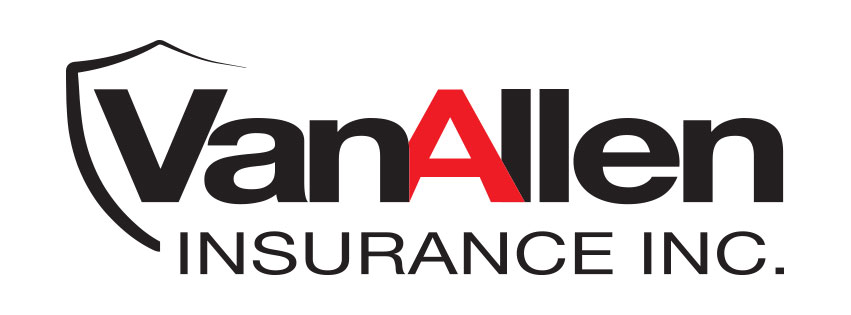 VanAllen
INSURANCE INC.